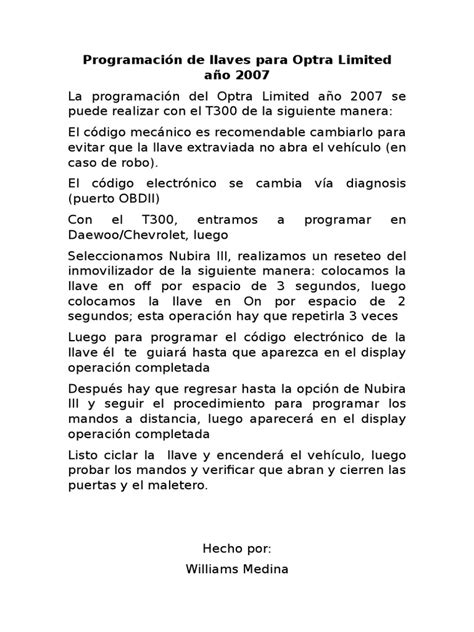 Programación de llaves para Optra Limited año 2007

La programación del Optra Limited año 2007 se puede realizar con el T300 de la siguiente manera:

El código mecánico es recomendable cambiarlo para evitar que la llave extraviada no abra el vehículo (en caso de robo).

El código electrónico se cambia vía diagnosis (puerto OBDII)

Con el T300, entramos a programar en Daewoo/Chevrolet, luego

Seleccionamos Nubira III, realizamos un reseteo del inmovilizador de la siguiente manera: colocamos la llave en off por espacio de 3 segundos, luego colocamos la llave en On por espacio de 2 segundos; esta operación hay que repetirla 3 veces

Luego para programar el código electrónico de la llave él te guiará hasta que aparezca en el display operación completada

Después hay que regresar hasta la opción de Nubira III y seguir el procedimiento para programar los mandos a distancia, luego aparecerá en el display operación completada

Listo ciclar la llave y encenderá el vehículo, luego probar los mandos y verificar que abran y cierren las puertas y el maletero.

Hecho por:

Williams Medina